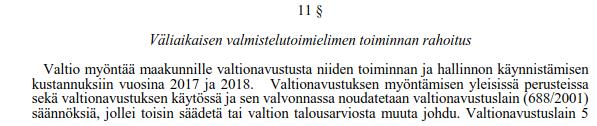 11 §

Väliaikaisen valmistelutoimielimen toiminnan rahoitus

Valtio myöntää maakunnille valtionavustusta niiden toiminnan ja hallinnon käynnistämisen kustannuksiin vuosina 2017 ja 2018. Valtionavustuksen myöntämisen yleisissä perusteissa sekä valtionavustuksen käytössä ja sen valvonnassa noudatetaan valtionavustuslain (688/2001) säännöksiä, jollei toisin säädetä tai valtion talousarviosta muuta johdu. Valtionavustuslain 5